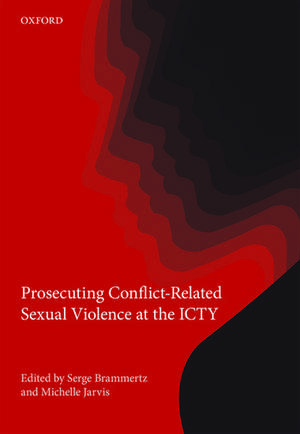 OXFORD

Prosecuting Conflict-Related Sexual Violence at the ICTY

Edited by Serge Brammertz and Michelle Jarvis